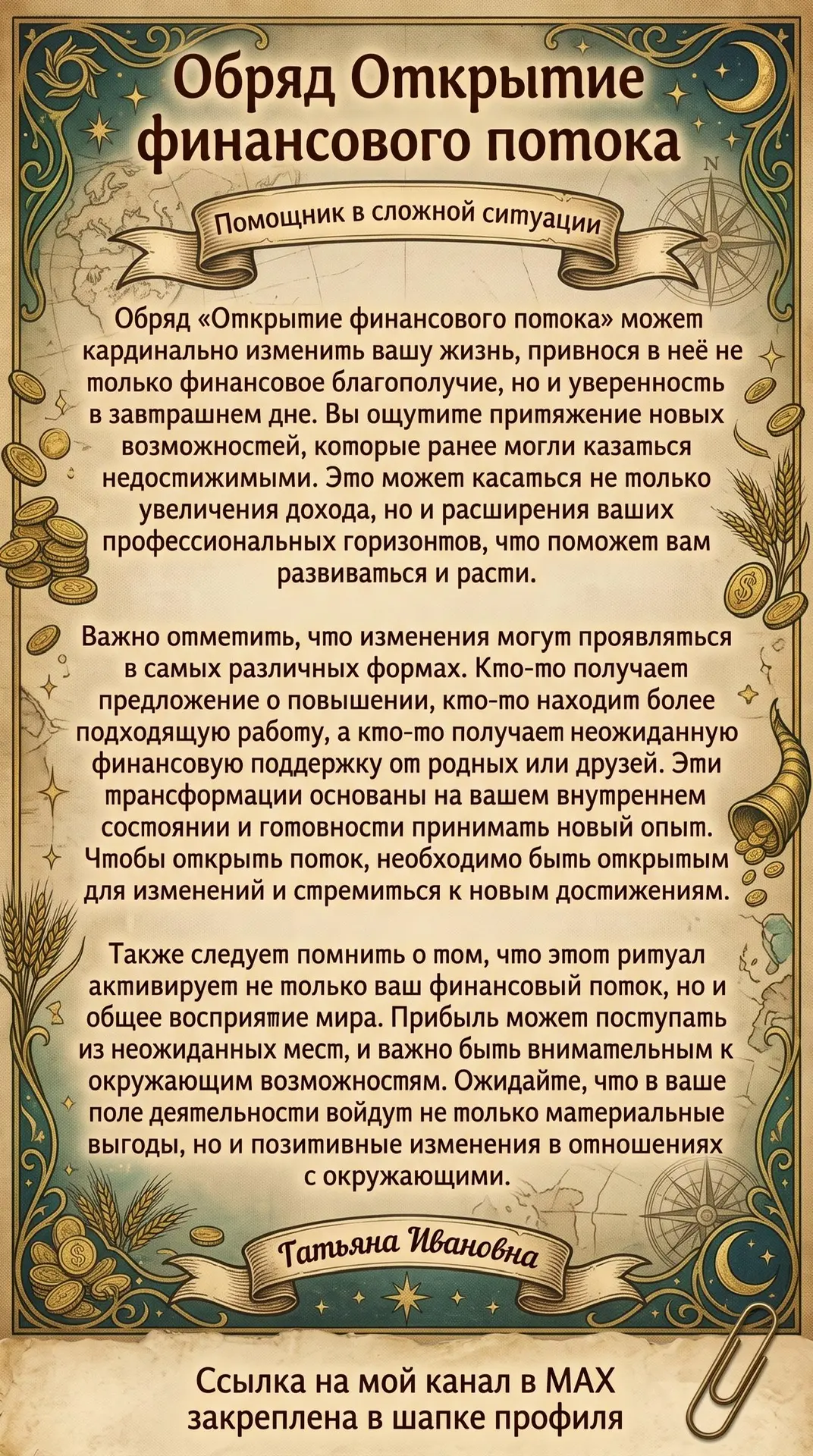 Обряд Открытие финансового потока

Помощник в сложной ситуации

Обряд «Открытие финансового потока» может кардинально изменить вашу жизнь, привнося в неё не только финансовое благополучие, но и уверенность в завтрашнем дне. Вы ощутите притяжение новых возможностей, которые ранее могли казаться недостижимыми. Это может касаться не только увеличения дохода, но и расширения ваших профессиональных горизонтов, что поможет вам развиваться и расти.

Важно отметить, что изменения могут проявляться в самых различных формах. Кто-то получает предложение о повышении, кто-то находит более подходящую работу, а кто-то получает неожиданную финансовую поддержку от родных или друзей. Эти трансформации основаны на вашем внутреннем состоянии и готовности принимать новый опыт. Чтобы открыть поток, необходимо быть открытым для изменений и стремиться к новым достижениям.

Также следует помнить о том, что этот ритуал активирует не только ваш финансовый поток, но и общее восприятие мира. Прибыль может поступать из неожиданных мест, и важно быть внимательным к окружающим возможностям. Ожидайте, что в ваше поле деятельности войдут не только материальные выгоды, но и позитивные изменения в отношениях с окружающими.

Татьяна Ивановна

Ссылка на мой канал в MAX закреплена в шапке профиля